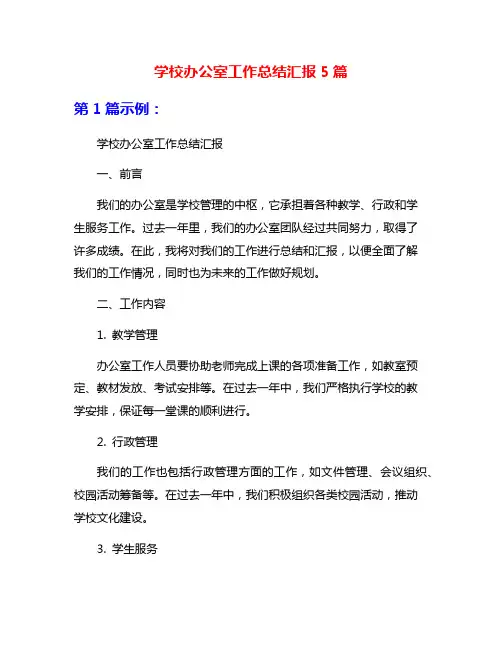 学校办公室工作总结汇报 5 篇

第 1 篇示例：

学校办公室工作总结汇报

一、前言

我们的办公室是学校管理的中枢，它承担着各种教学、行政和学生服务工作。过去一年里，我们的办公室团队经过共同努力，取得了许多成绩。在此，我将对我们的工作进行总结和汇报，以便全面了解我们的工作情况，同时也为未来的工作做好规划。

二、工作内容

1. 教学管理

办公室工作人员要协助老师完成上课的各项准备工作，如教室预定、教材发放、考试安排等。在过去一年中，我们严格执行学校的教学安排，保证每一堂课的顺利进行。

2. 行政管理

我们的工作也包括行政管理方面的工作，如文件管理、会议组织、校园活动筹备等。在过去一年中，我们积极组织各类校园活动，推动学校文化建设。

3. 学生服务